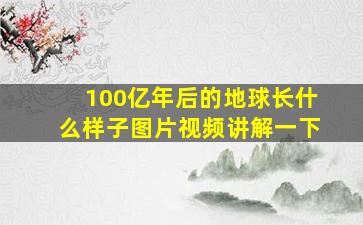 100亿年后的地球长什么样子图片视频讲解一下